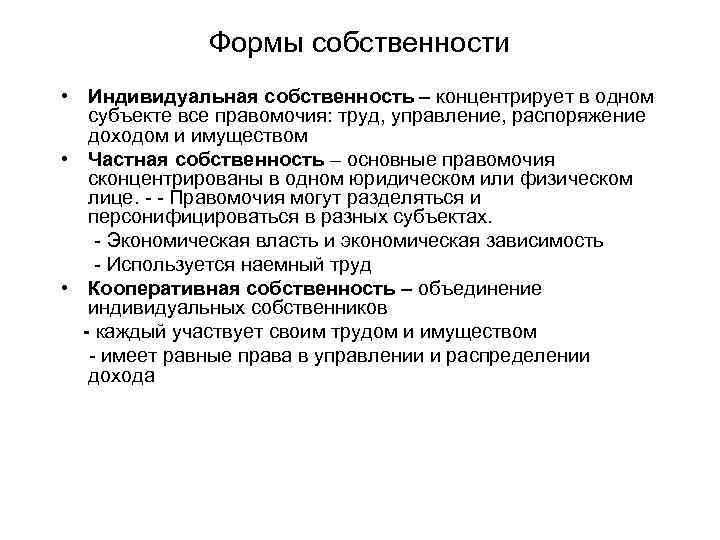 Формы собственности

• Индивидуальная собственность – концентрирует в одном субъекте все правомочия: труд, управление, распоряжение доходом и имуществом

• Частная собственность – основные правомочия сконцентрированы в одном юридическом или физическом лице. - - Правомочия могут разделяться и персонифицироваться в разных субъектах.

- Экономическая власть и экономическая зависимость

- Используется наемный труд

• Кооперативная собственность – объединение индивидуальных собственников

- каждый участвует своим трудом и имуществом

- имеет равные права в управлении и распределении дохода